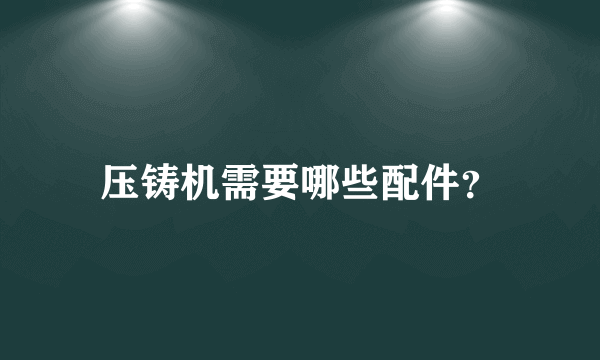 压铸机需要哪些配件?